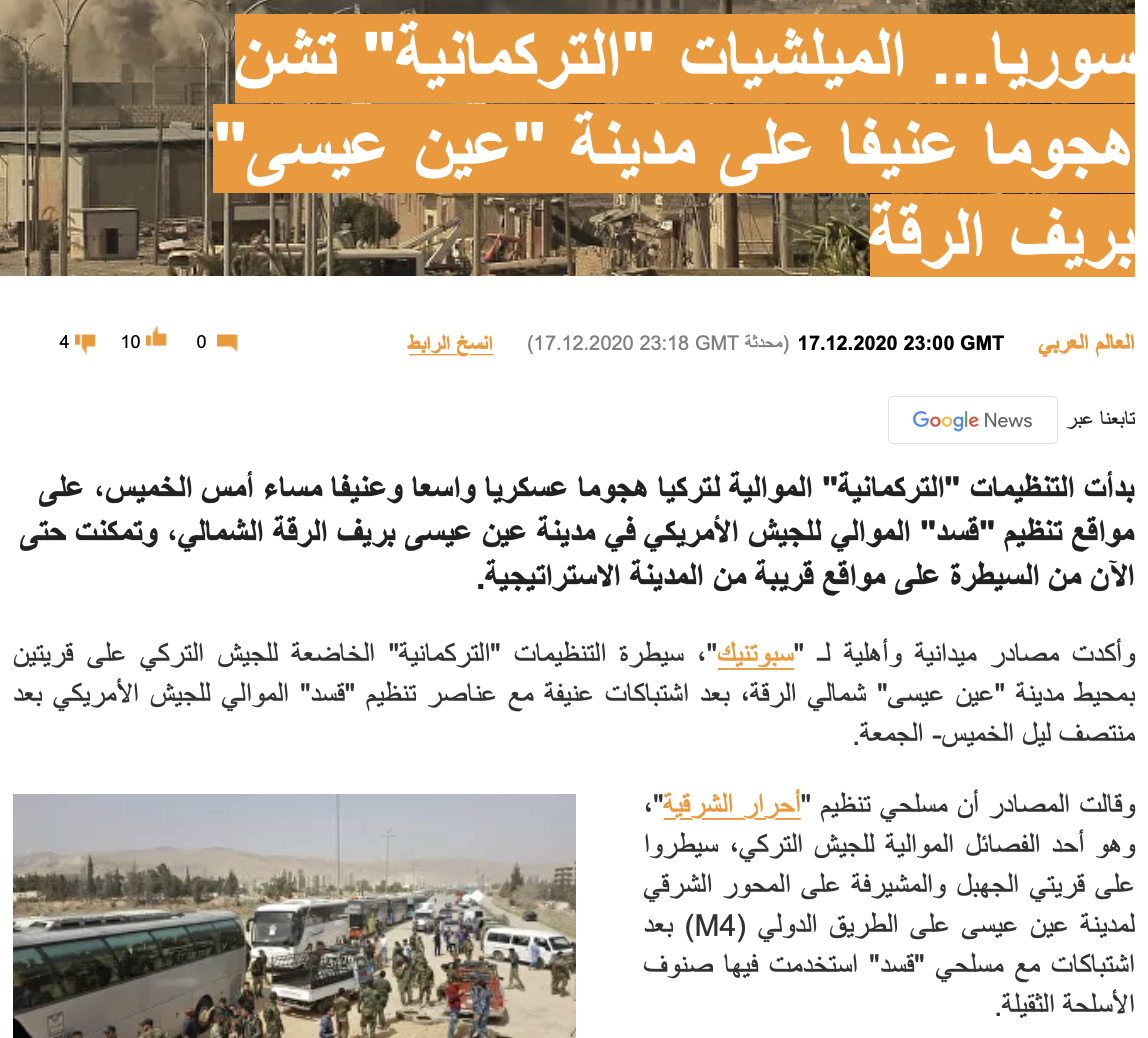 سوريا... الميلشيات "التركمانية" تشن هجوما عنيفا على مدينة "عين عيسى" بريف الرقة

العالم العربي 17.12.2020 23:00 GMT (محدثة 17.12.2020 23:18 GMT) انسخ الرابط

0 10 4

تابعنا عبر Google News

بدأت التنظيمات "التركمانية" الموالية لتركيا هجوما عسكريا واسعا وعنيفا مساء أمس الخميس، على مواقع تنظيم "قسد" الموالي للجيش الأمريكي في مدينة عين عيسى بريف الرقة الشمالي، وتمكنت حتى الآن من السيطرة على مواقع قريبة من المدينة الاستراتيجية.

وأكدت مصادر ميدانية وأهلية لـ "سبوتنيك"، سيطرة التنظيمات "التركمانية" الخاضعة للجيش التركي على قريتين بمحيط مدينة "عين عيسى" شمالي الرقة، بعد اشتباكات عنيفة مع عناصر تنظيم "قسد" الموالي للجيش الأمريكي بعد منتصف ليل الخميس- الجمعة.

وقالت المصادر أن مسلحي تنظيم "أحرار الشرقية"، وهو أحد الفصائل الموالية للجيش التركي، سيطروا على قريتي الجهبل والمشيرفة على المحور الشرقي لمدينة عين عيسى على الطريق الدولي (M4) بعد اشتباكات مع مسلحي "قسد" استخدمت فيها صنوف الأسلحة الثقيلة.